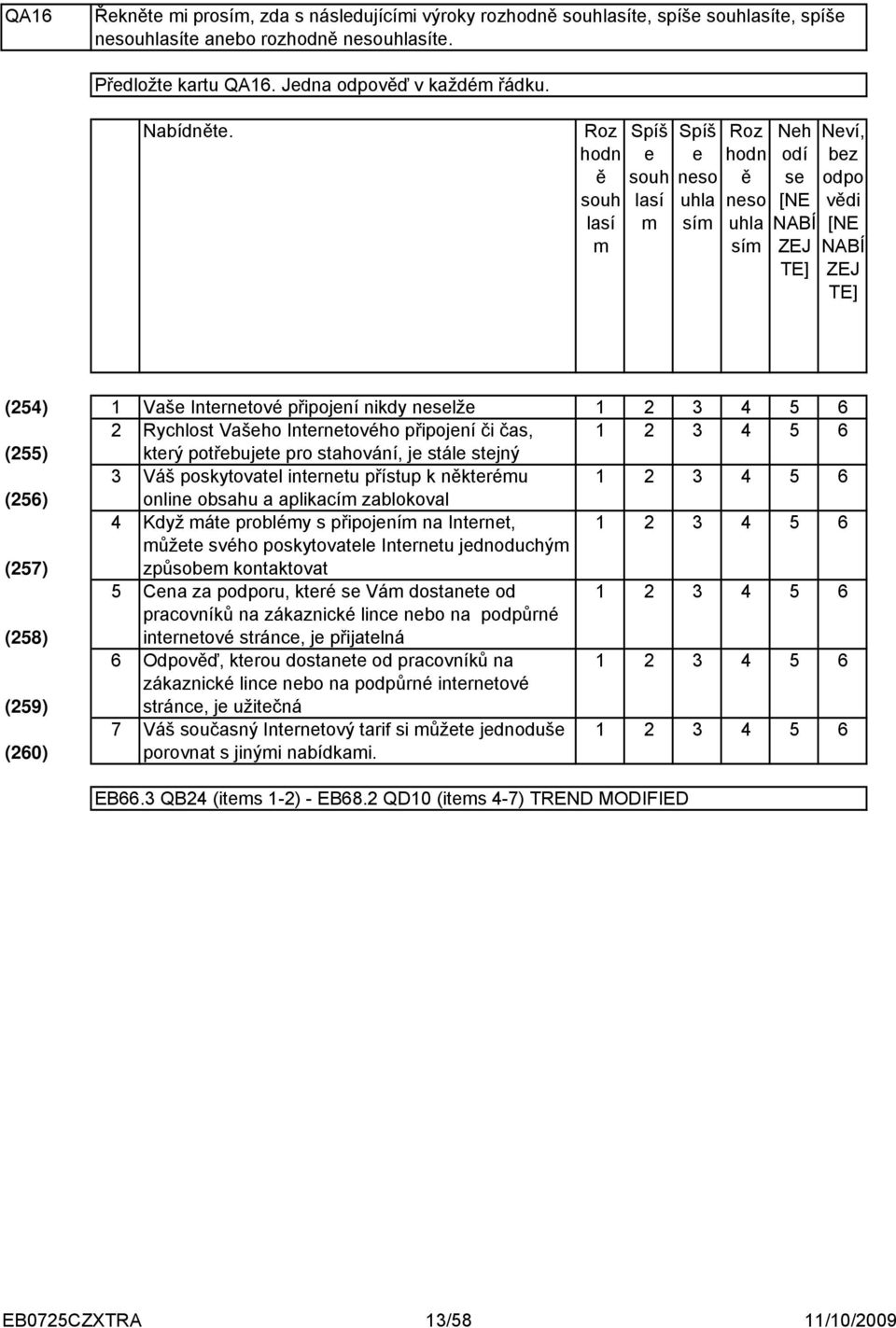 QA16 Řekněte mi prosím, zda s následujícími výroky rozhodně souhlasíte, spíše souhlasíte, spíše nesouhlasíte anebo rozhodně nesouhlasíte.

Předložte kartu QA16. Jedna odpověď v každém řádku.

| | | Nabídněte. | Rozhodně souhlasím | Spíše souhlasím | Spíše nesouhlasím | Rozhodně nesouhlasím | Nehodí se [NENABÍZEJTE] | Neví, bez odpovědi [NENABÍZEJTE] |
|---|---|---|---|---|---|---|---|---|
| (254) | 1 | Vaše Internetové připojení nikdy neselže | 1 | 2 | 3 | 4 | 5 | 6 |
| (255) | 2 | Rychlost Vašeho Internetového připojení či čas, který potřebujete pro stahování, je stále stejný | 1 | 2 | 3 | 4 | 5 | 6 |
| (256) | 3 | Váš poskytovatel internetu přístup k některému online obsahu a aplikacím zablokoval | 1 | 2 | 3 | 4 | 5 | 6 |
| (257) | 4 | Když máte problémy s připojením na Internet, můžete svého poskytovatele Internetu jednoduchým způsobem kontaktovat | 1 | 2 | 3 | 4 | 5 | 6 |
| (258) | 5 | Cena za podporu, které se Vám dostanete od pracovníků na zákaznické lince nebo na podpůrné internetové stránce, je přijatelná | 1 | 2 | 3 | 4 | 5 | 6 |
| (259) | 6 | Odpověď, kterou dostanete od pracovníků na zákaznické lince nebo na podpůrné internetové stránce, je užitečná | 1 | 2 | 3 | 4 | 5 | 6 |
| (260) | 7 | Váš současný Internetový tarif si můžete jednoduše porovnat s jinými nabídkami. | 1 | 2 | 3 | 4 | 5 | 6 |

EB66.3 QB24 (items 1-2) - EB68.2 QD10 (items 4-7) TREND MODIFIED

EB0725CZXTRA 13/58 11/10/2009